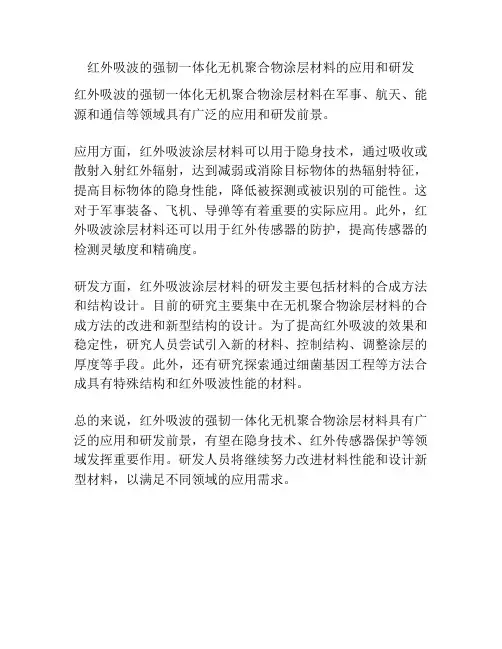 红外吸波的强韧一体化无机聚合物涂层材料的应用和研发

红外吸波的强韧一体化无机聚合物涂层材料在军事、航天、能源和通信等领域具有广泛的应用和研发前景。

应用方面，红外吸波涂层材料可以用于隐身技术，通过吸收或散射入射红外辐射，达到减弱或消除目标物体的热辐射特征，提高目标物体的隐身性能，降低被探测或被识别的可能性。这对于军事装备、飞机、导弹等有着重要的实际应用。此外，红外吸波涂层材料还可以用于红外传感器的防护，提高传感器的检测灵敏度和精确度。

研发方面，红外吸波涂层材料的研发主要包括材料的合成方法和结构设计。目前的研究主要集中在无机聚合物涂层材料的合成方法的改进和新型结构的设计。为了提高红外吸波的效果和稳定性，研究人员尝试引入新的材料、控制结构、调整涂层的厚度等手段。此外，还有研究探索通过细菌基因工程等方法合成具有特殊结构和红外吸波性能的材料。

总的来说，红外吸波的强韧一体化无机聚合物涂层材料具有广泛的应用和研发前景，有望在隐身技术、红外传感器保护等领域发挥重要作用。研发人员将继续努力改进材料性能和设计新型材料，以满足不同领域的应用需求。